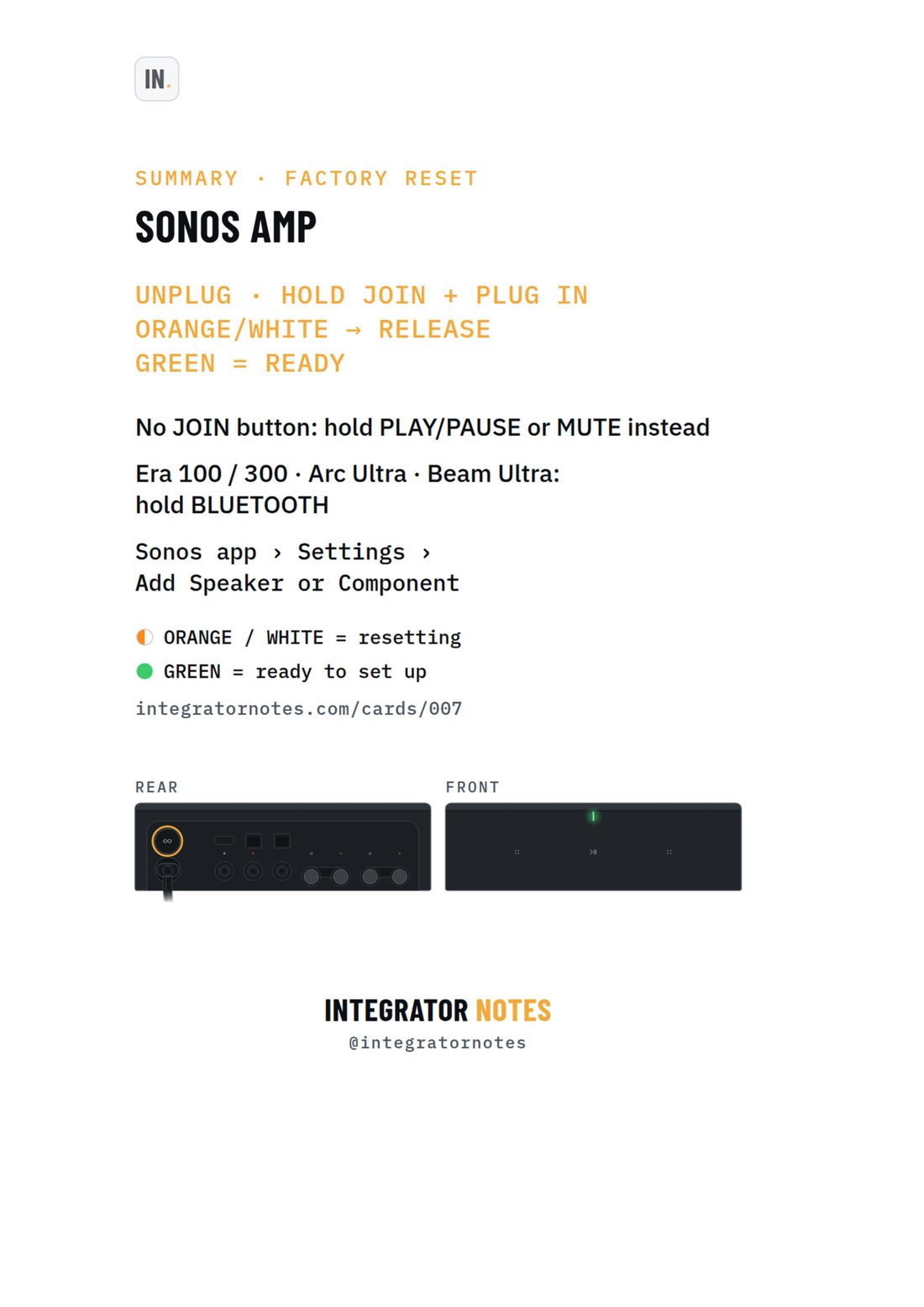 IN.

SUMMARY · FACTORY RESET

SONOS AMP

UNPLUG · HOLD JOIN + PLUG IN
ORANGE/WHITE → RELEASE
GREEN = READY

No JOIN button: hold PLAY/PAUSE or MUTE instead

Era 100 / 300 · Arc Ultra · Beam Ultra:
hold BLUETOOTH

Sonos app › Settings › Add Speaker or Component

ORANGE / WHITE = resetting

GREEN = ready to set up

integratornotes.com/cards/007

REAR

FRONT

INTEGRATOR NOTES
@integratornotes